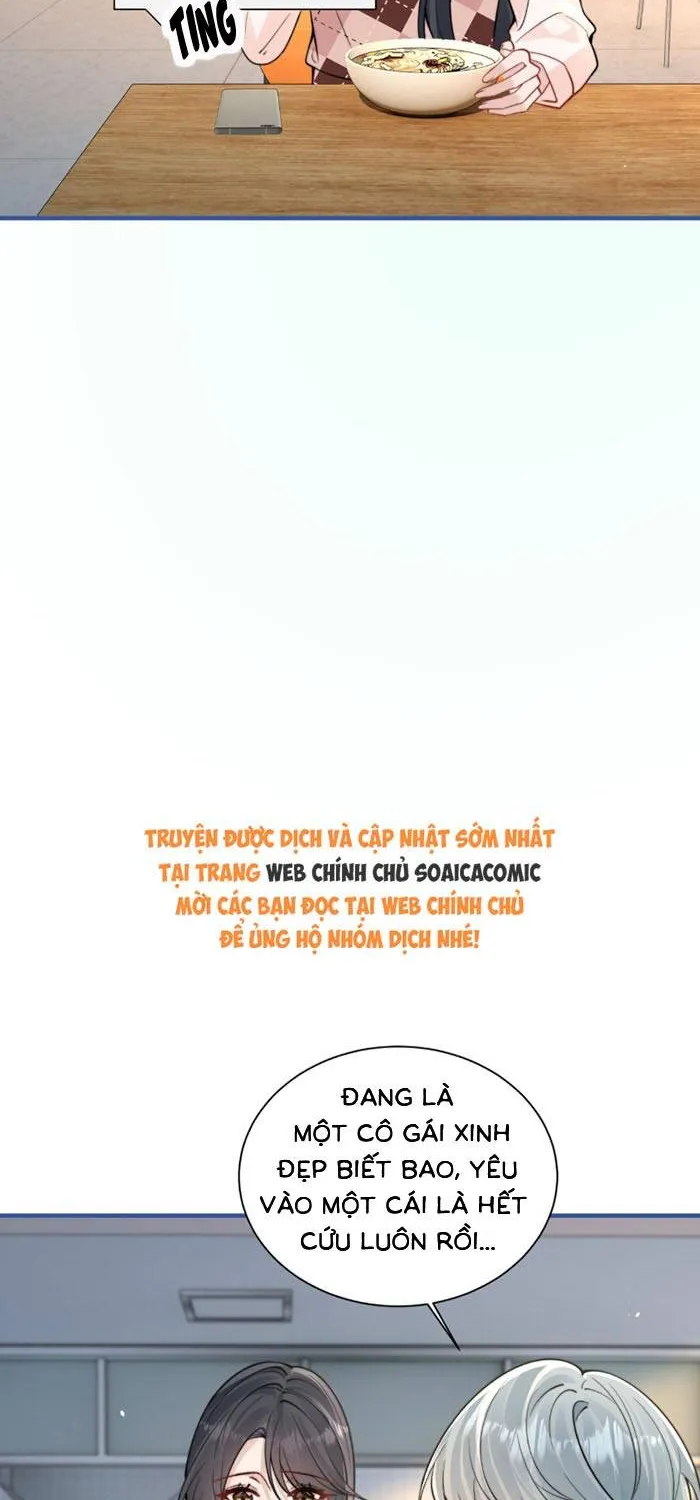 TING

TRUYỆN ĐƯỢC DỊCH VÀ CẬP NHẬT SỚM NHẤT TẠI TRANG WEB CHÍNH CHỦ SOAICACOMIC MỜI CÁC BẠN ĐỌC TẠI WEB CHÍNH CHỦ ĐỂ ỦNG HỘ NHÓM DỊCH NHÉ!

ĐANG LÀ MỘT CÔ GÁI XINH ĐẸP BIẾT BAO, YÊU VÀO MỘT CÁI LÀ HẾT CỨU LUÔN RỒI...